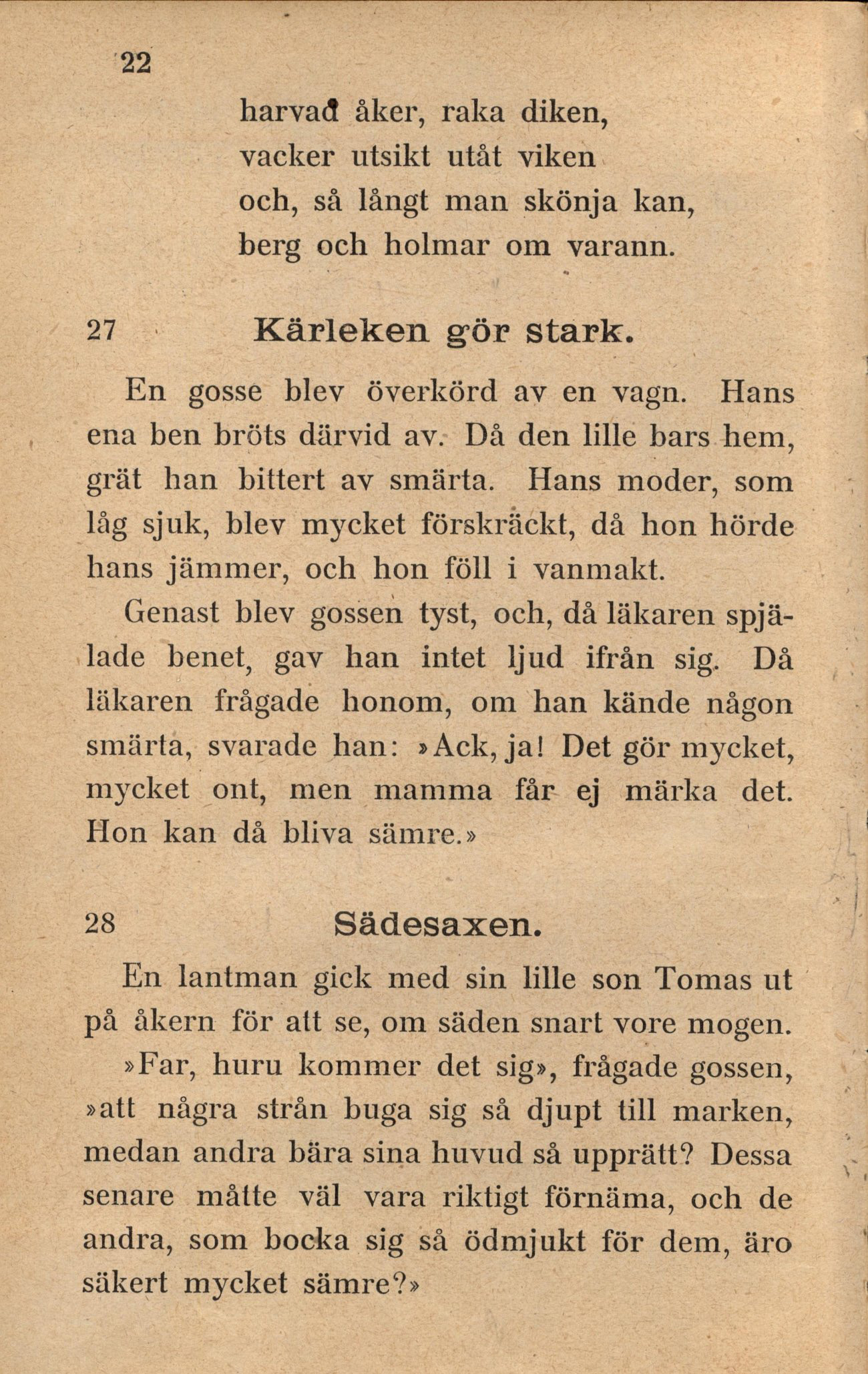 22

harvad åker, raka diken,
vacker utsikt utåt viken
och, så långt man skönja kan,
berg och holmar om varann.

27 Kärleken gör stark.

En gosse blev överkörd av en vagn. Hans ena ben bröts därvid av. Då den lille bars hem, grät han bittert av smärta. Hans moder, som låg sjuk, blev mycket förskräckt, då hon hörde hans jämmer, och hon föll i vanmakt.

Genast blev gossen tyst, och, då läkaren spjälade benet, gav han intet ljud ifrån sig. Då läkaren frågade honom, om han kände någon smärta, svarade han: »Ack, ja! Det gör mycket, mycket ont, men mamma får ej märka det. Hon kan då bliva sämre.»

28 Sädesaxen.

En lantman gick med sin lille son Tomas ut på åkern för att se, om säden snart vore mogen.

»Far, huru kommer det sig», frågade gossen, »att några strån buga sig så djupt till marken, medan andra bära sina huvud så upprätt? Dessa senare måtte väl vara riktigt förnäma, och de andra, som bocka sig så ödmjukt för dem, äro säkert mycket sämre?»